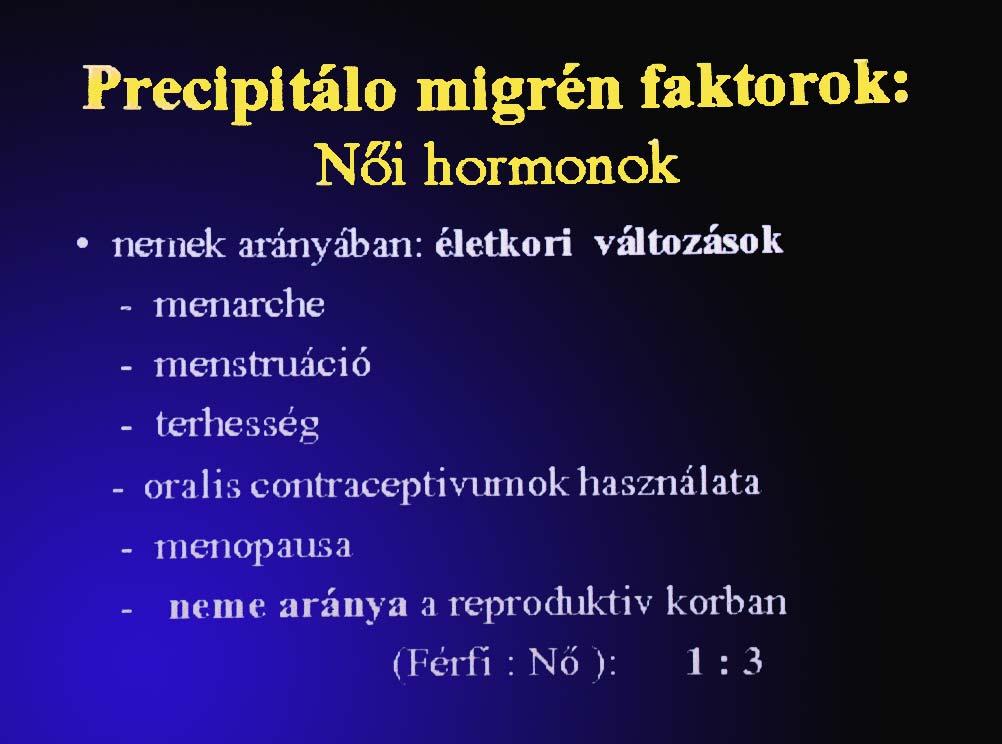 Precipitálo migrén faktorok:
Női hormonok

• nemek arányában: életkori változások
- menarche
- menstruáció
- terhesség
- oralis contraceptivumok használata
- menopausa
- neme aránya a reproduktiv korban
(Férfi : Nő ): 1 : 3